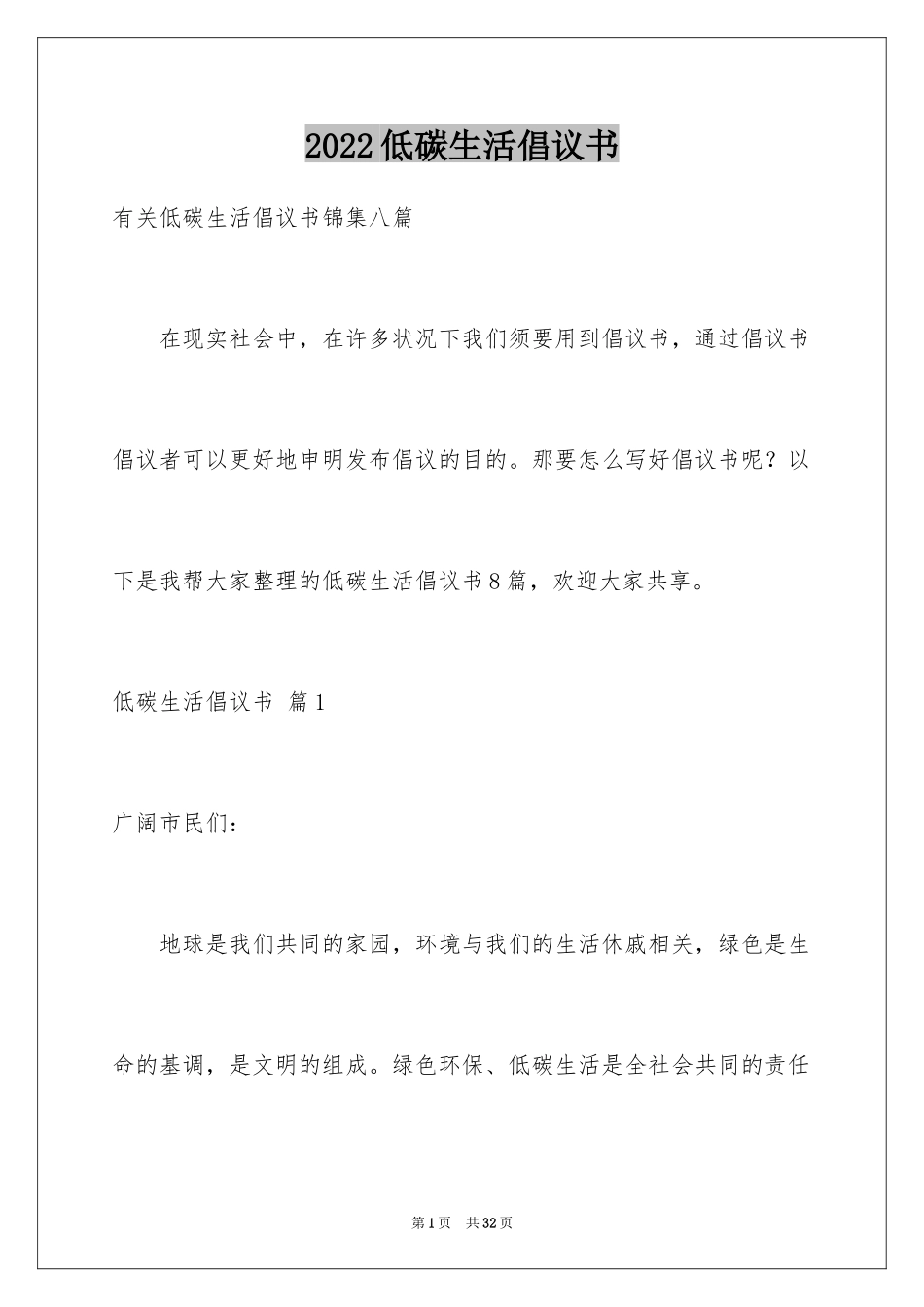 2022低碳生活倡议书

有关低碳生活倡议书锦集八篇

在现实社会中，在许多状况下我们须要用到倡议书，通过倡议书倡议者可以更好地申明发布倡议的目的。那要怎么写好倡议书呢？以下是我帮大家整理的低碳生活倡议书8篇，欢迎大家共享。

低碳生活倡议书 篇1

广阔市民们：

地球是我们共同的家园，环境与我们的生活休戚相关，绿色是生命的基调，是文明的组成。绿色环保、低碳生活是全社会共同的责任

第1页 共32页